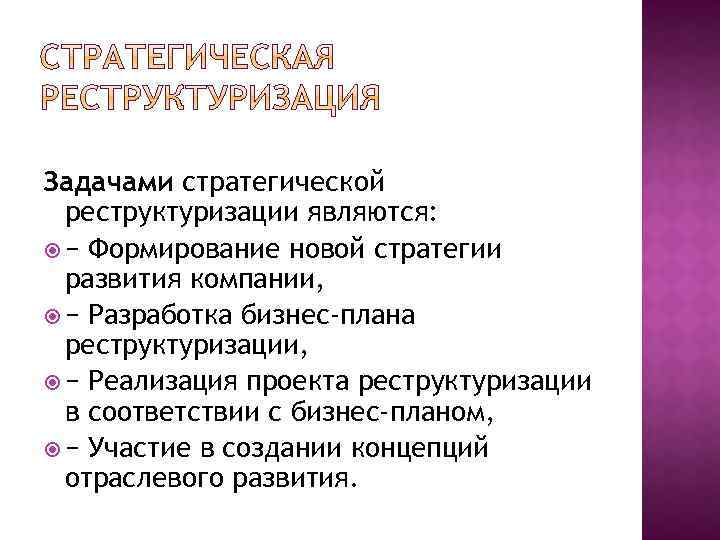 СТРАТЕГИЧЕСКАЯ РЕСТРУКТУРИЗАЦИЯ

Задачами стратегической реструктуризации являются:

– Формирование новой стратегии развития компании,

– Разработка бизнес-плана реструктуризации,

– Реализация проекта реструктуризации в соответствии с бизнес-планом,

– Участие в создании концепций отраслевого развития.